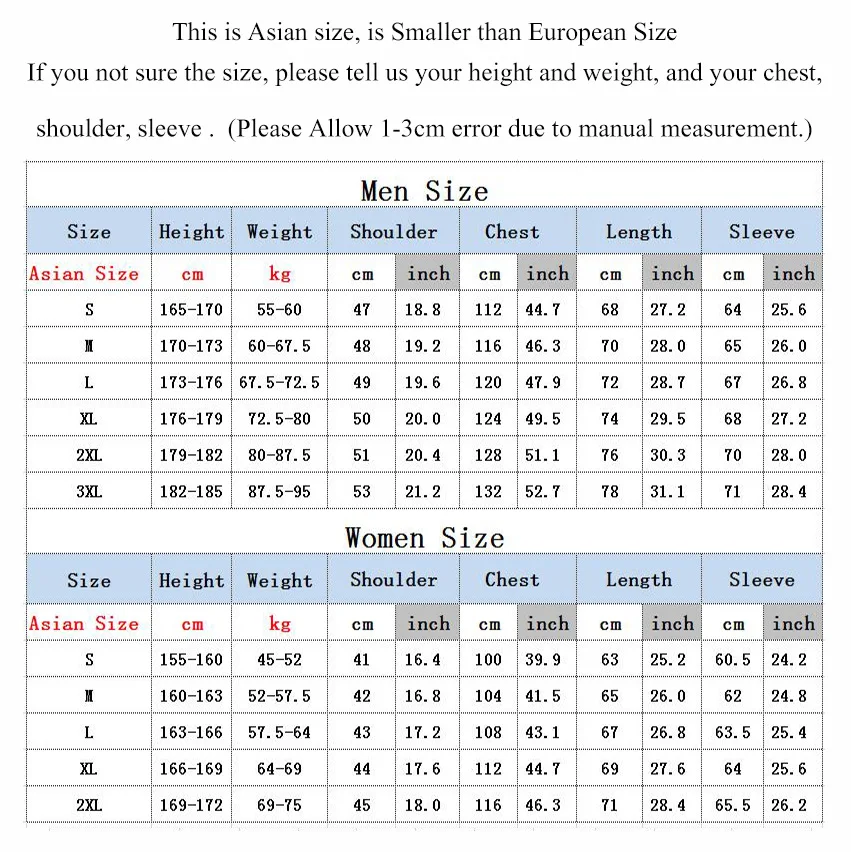 This is Asian size, is Smaller than European Size

If you not sure the size, please tell us your height and weight, and your chest, shoulder, sleeve . (Please Allow 1-3cm error due to manual measurement.)

Men Size

| Size | Height | Weight | Shoulder | | Chest | | Length | | Sleeve | |
|---|---|---|---|---|---|---|---|---|---|---|
| Asian Size | cm | kg | cm | inch | cm | inch | cm | inch | cm | inch |
| S | 165-170 | 55-60 | 47 | 18.8 | 112 | 44.7 | 68 | 27.2 | 64 | 25.6 |
| M | 170-173 | 60-67.5 | 48 | 19.2 | 116 | 46.3 | 70 | 28.0 | 65 | 26.0 |
| L | 173-176 | 67.5-72.5 | 49 | 19.6 | 120 | 47.9 | 72 | 28.7 | 67 | 26.8 |
| XL | 176-179 | 72.5-80 | 50 | 20.0 | 124 | 49.5 | 74 | 29.5 | 68 | 27.2 |
| 2XL | 179-182 | 80-87.5 | 51 | 20.4 | 128 | 51.1 | 76 | 30.3 | 70 | 28.0 |
| 3XL | 182-185 | 87.5-95 | 53 | 21.2 | 132 | 52.7 | 78 | 31.1 | 71 | 28.4 |

Women Size

| Size | Height | Weight | Shoulder | | Chest | | Length | | Sleeve | |
|---|---|---|---|---|---|---|---|---|---|---|
| Asian Size | cm | kg | cm | inch | cm | inch | cm | inch | cm | inch |
| S | 155-160 | 45-52 | 41 | 16.4 | 100 | 39.9 | 63 | 25.2 | 60.5 | 24.2 |
| M | 160-163 | 52-57.5 | 42 | 16.8 | 104 | 41.5 | 65 | 26.0 | 62 | 24.8 |
| L | 163-166 | 57.5-64 | 43 | 17.2 | 108 | 43.1 | 67 | 26.8 | 63.5 | 25.4 |
| XL | 166-169 | 64-69 | 44 | 17.6 | 112 | 44.7 | 69 | 27.6 | 64 | 25.6 |
| 2XL | 169-172 | 69-75 | 45 | 18.0 | 116 | 46.3 | 71 | 28.4 | 65.5 | 26.2 |